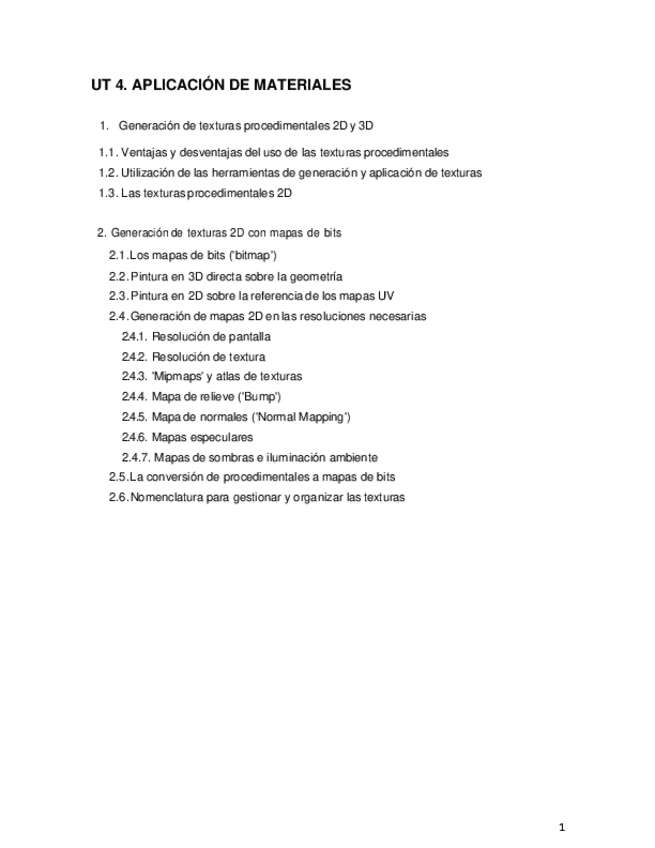 UT 4. APLICACIÓN DE MATERIALES

1. Generación de texturas procedimentales 2D y 3D

1.1. Ventajas y desventajas del uso de las texturas procedimentales
1.2. Utilización de las herramientas de generación y aplicación de texturas
1.3. Las texturas procedimentales 2D

2. Generación de texturas 2D con mapas de bits
2.1. Los mapas de bits ('bitmap')
2.2. Pintura en 3D directa sobre la geometría
2.3. Pintura en 2D sobre la referencia de los mapas UV
2.4. Generación de mapas 2D en las resoluciones necesarias
2.4.1. Resolución de pantalla
2.4.2. Resolución de textura
2.4.3. 'Mipmaps' y atlas de texturas
2.4.4. Mapa de relieve ('Bump')
2.4.5. Mapa de normales ('Normal Mapping')
2.4.6. Mapas especulares
2.4.7. Mapas de sombras e iluminación ambiente
2.5. La conversión de procedimentales a mapas de bits
2.6. Nomenclatura para gestionar y organizar las texturas

1